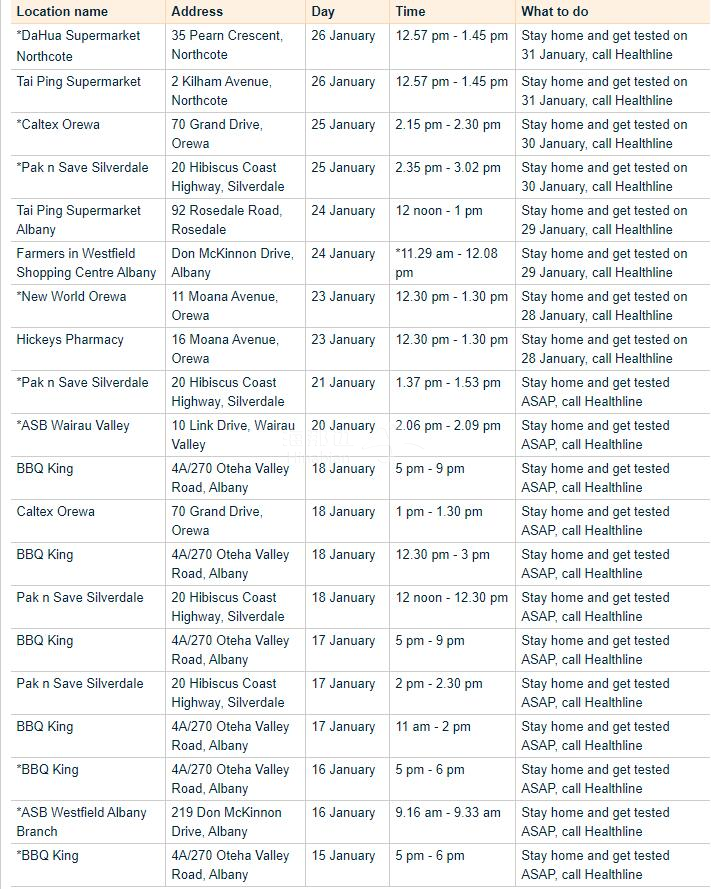 | Location name | Address | Day | Time | What to do |
|---|---|---|---|---|
| *DaHua Supermarket Northcote | 35 Pearn Crescent, Northcote | 26 January | 12.57 pm - 1.45 pm | Stay home and get tested on 31 January, call Healthline |
| Tai Ping Supermarket | 2 Kilham Avenue, Northcote | 26 January | 12.57 pm - 1.45 pm | Stay home and get tested on 31 January, call Healthline |
| *Caltex Orewa | 70 Grand Drive, Orewa | 25 January | 2.15 pm - 2.30 pm | Stay home and get tested on 30 January, call Healthline |
| *Pak n Save Silverdale | 20 Hibiscus Coast Highway, Silverdale | 25 January | 2.35 pm - 3.02 pm | Stay home and get tested on 30 January, call Healthline |
| Tai Ping Supermarket Albany | 92 Rosedale Road, Rosedale | 24 January | 12 noon - 1 pm | Stay home and get tested on 29 January, call Healthline |
| Farmers in Westfield Shopping Centre Albany | Don McKinnon Drive, Albany | 24 January | *11.29 am - 12.08 pm | Stay home and get tested on 29 January, call Healthline |
| *New World Orewa | 11 Moana Avenue, Orewa | 23 January | 12.30 pm - 1.30 pm | Stay home and get tested on 28 January, call Healthline |
| Hickeys Pharmacy | 16 Moana Avenue, Orewa | 23 January | 12.30 pm - 1.30 pm | Stay home and get tested on 28 January, call Healthline |
| *Pak n Save Silverdale | 20 Hibiscus Coast Highway, Silverdale | 21 January | 1.37 pm - 1.53 pm | Stay home and get tested ASAP, call Healthline |
| *ASB Wairau Valley | 10 Link Drive, Wairau Valley | 20 January | 2.06 pm - 2.09 pm | Stay home and get tested ASAP, call Healthline |
| BBQ King | 4A/270 Oteha Valley Road, Albany | 18 January | 5 pm - 9 pm | Stay home and get tested ASAP, call Healthline |
| Caltex Orewa | 70 Grand Drive, Orewa | 18 January | 1 pm - 1.30 pm | Stay home and get tested ASAP, call Healthline |
| BBQ King | 4A/270 Oteha Valley Road, Albany | 18 January | 12.30 pm - 3 pm | Stay home and get tested ASAP, call Healthline |
| Pak n Save Silverdale | 20 Hibiscus Coast Highway, Silverdale | 18 January | 12 noon - 12.30 pm | Stay home and get tested ASAP, call Healthline |
| BBQ King | 4A/270 Oteha Valley Road, Albany | 17 January | 5 pm - 9 pm | Stay home and get tested ASAP, call Healthline |
| Pak n Save Silverdale | 20 Hibiscus Coast Highway, Silverdale | 17 January | 2 pm - 2.30 pm | Stay home and get tested ASAP, call Healthline |
| BBQ King | 4A/270 Oteha Valley Road, Albany | 17 January | 11 am - 2 pm | Stay home and get tested ASAP, call Healthline |
| *BBQ King | 4A/270 Oteha Valley Road, Albany | 16 January | 5 pm - 6 pm | Stay home and get tested ASAP, call Healthline |
| *ASB Westfield Albany Branch | 219 Don McKinnon Drive, Albany | 16 January | 9.16 am - 9.33 am | Stay home and get tested ASAP, call Healthline |
| *BBQ King | 4A/270 Oteha Valley Road, Albany | 15 January | 5 pm - 6 pm | Stay home and get tested ASAP, call Healthline |